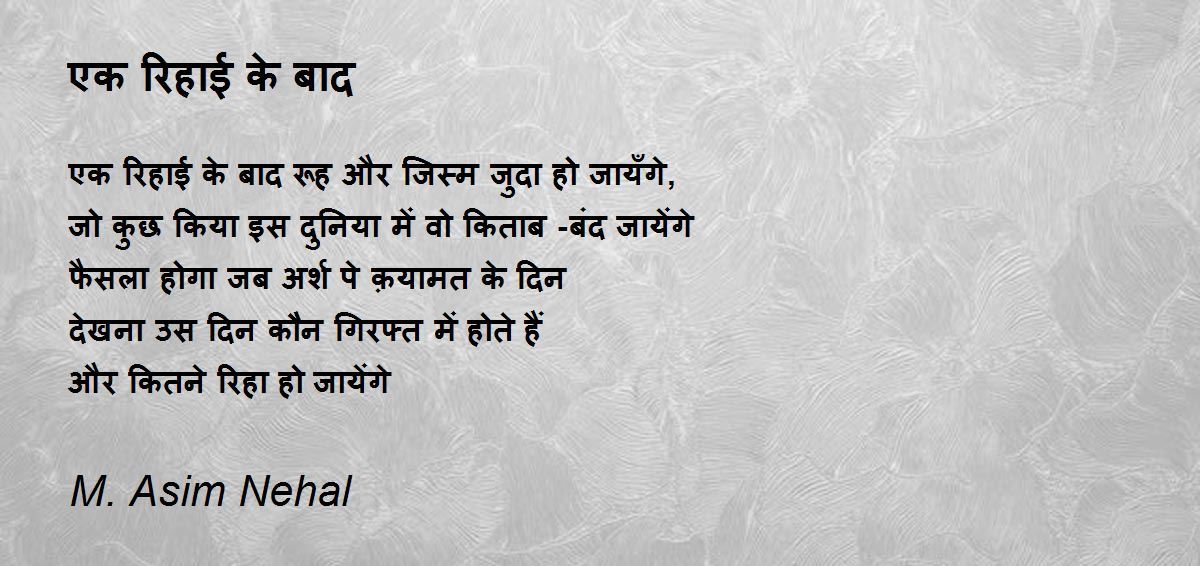 एक रिहाई के बाद

एक रिहाई के बाद रूह और जिस्म जुदा हो जायँगे,
जो कुछ किया इस दुनिया में वो किताब -बंद जायेंगे
फैसला होगा जब अर्श पे क़यामत के दिन
देखना उस दिन कौन गिरफ्त में होते हैं
और कितने रिहा हो जायेंगे

M. Asim Nehal